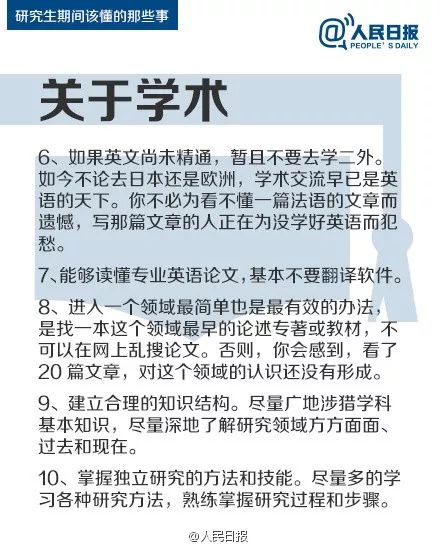 研究生期间该懂的那些事

@人民日报
PEOPLE' S DAILY

关于学术

6、如果英文尚未精通，暂且不要去学二外。如今不论去日本还是欧洲，学术交流早已是英语的天下。你不必为看不懂一篇法语的文章而遗憾，写那篇文章的人正在为没学好英语而犯愁。

7、能够读懂专业英语论文，基本不要翻译软件。

8、进入一个领域最简单也是最有效的办法，是找一本这个领域最早的论述专著或教材，不可以在网上乱搜论文。否则，你会感到，看了20 篇文章，对这个领域的认识还没有形成。

9、建立合理的知识结构。尽量广地涉猎学科基本知识，尽量深地了解研究领域方方面面、过去和现在。

10、掌握独立研究的方法和技能。尽量多的学习各种研究方法，熟练掌握研究过程和步骤。

@人民日报